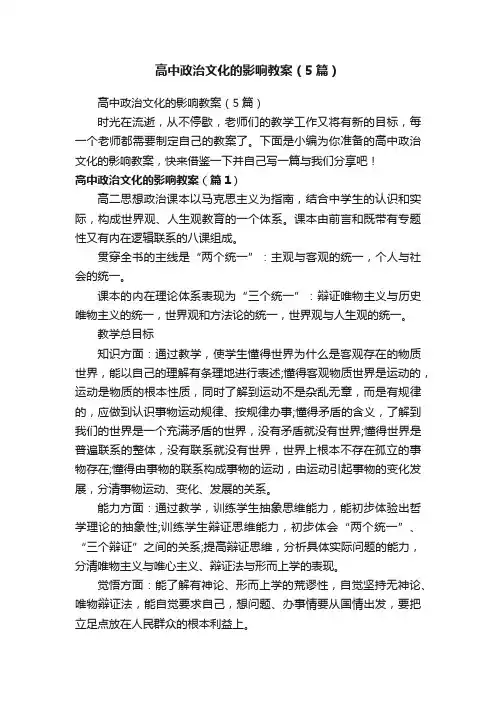 高中政治文化的影响教案（5篇）

高中政治文化的影响教案（5篇）

时光在流逝，从不停歇，老师们的教学工作又将有新的目标，每一个老师都需要制定自己的教案了。下面是小编为你准备的高中政治文化的影响教案，快来借鉴一下并自己写一篇与我们分享吧！

高中政治文化的影响教案（篇1）

高二思想政治课本以马克思主义为指南，结合中学生的认识和实际，构成世界观、人生观教育的一个体系。课本由前言和既带有专题性又有内在逻辑联系的八课组成。

贯穿全书的主线是“两个统一”：主观与客观的统一，个人与社会的统一。

课本的内在理论体系表现为“三个统一”：辩证唯物主义与历史唯物主义的统一，世界观和方法论的统一，世界观与人生观的统一。

教学总目标

知识方面：通过教学，使学生懂得世界为什么是客观存在的物质世界，能以自己的理解有条理地进行表述;懂得客观物质世界是运动的，运动是物质的根本性质，同时了解到运动不是杂乱无章，而是有规律的，应做到认识事物运动规律、按规律办事;懂得矛盾的含义，了解到我们的世界是一个充满矛盾的世界，没有矛盾就没有世界;懂得世界是普遍联系的整体，没有联系就没有世界，世界上根本不存在孤立的事物存在;懂得由事物的联系构成事物的运动，由运动引起事物的变化发展，分清事物运动、变化、发展的关系。

能力方面：通过教学，训练学生抽象思维能力，能初步体验出哲学理论的抽象性;训练学生辩证思维能力，初步体会“两个统一”、“三个辩证”之间的关系;提高辩证思维，分析具体实际问题的能力，分清唯物主义与唯心主义、辩证法与形而上学的表现。

觉悟方面：能了解有神论、形而上学的荒谬性，自觉坚持无神论、唯物辩证法，能自觉要求自己，想问题、办事情要从国情出发，要把立足点放在人民群众的根本利益上。